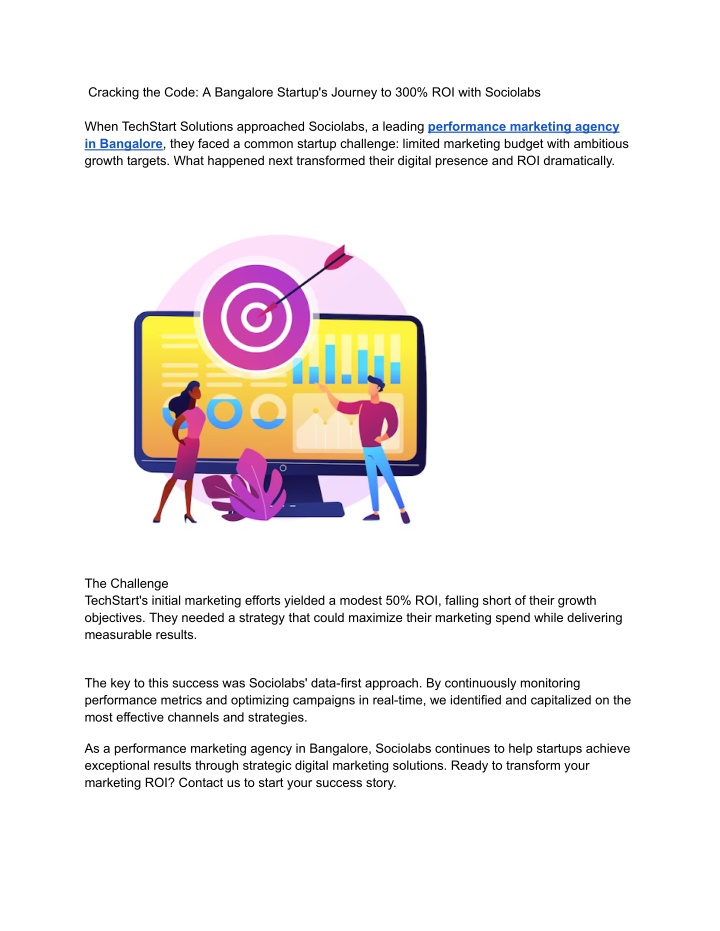 Cracking the Code: A Bangalore Startup's Journey to 300% ROI with Sociolabs

When TechStart Solutions approached Sociolabs, a leading performance marketing agency in Bangalore, they faced a common startup challenge: limited marketing budget with ambitious growth targets. What happened next transformed their digital presence and ROI dramatically.

The Challenge
TechStart's initial marketing efforts yielded a modest 50% ROI, falling short of their growth objectives. They needed a strategy that could maximize their marketing spend while delivering measurable results.

The key to this success was Sociolabs' data-first approach. By continuously monitoring performance metrics and optimizing campaigns in real-time, we identified and capitalized on the most effective channels and strategies.

As a performance marketing agency in Bangalore, Sociolabs continues to help startups achieve exceptional results through strategic digital marketing solutions. Ready to transform your marketing ROI? Contact us to start your success story.